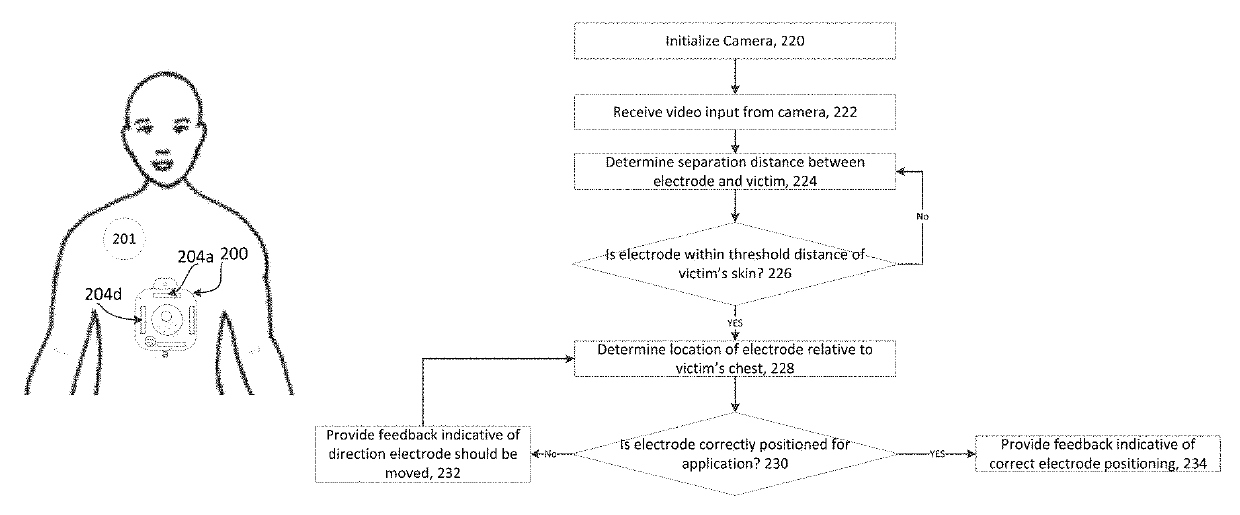 201

204a

200

204d

Initialize Camera, 220

Receive video input from camera, 222

Determine separation distance between electrode and victim, 224

No

Is electrode within threshold distance of victim's skin? 226

YES

Determine location of electrode relative to victim's chest, 228

Provide feedback indicative of direction electrode should be moved, 232

No

Is electrode correctly positioned for application? 230

YES

Provide feedback indicative of correct electrode positioning, 234